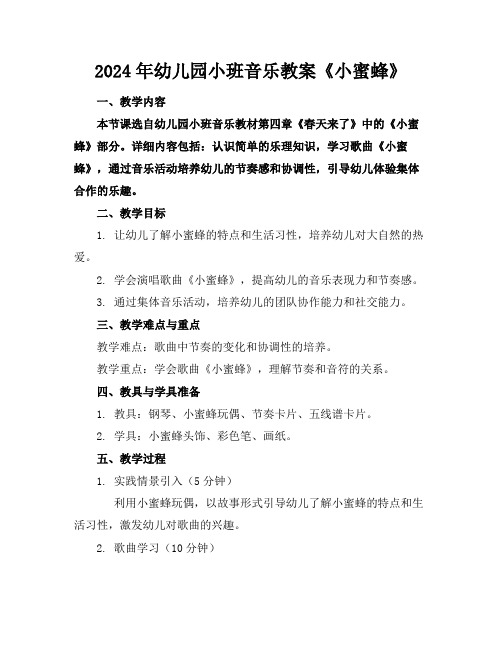 2024年幼儿园小班音乐教案《小蜜蜂》

一、教学内容

本节课选自幼儿园小班音乐教材第四章《春天来了》中的《小蜜蜂》部分。详细内容包括：认识简单的乐理知识，学习歌曲《小蜜蜂》，通过音乐活动培养幼儿的节奏感和协调性，引导幼儿体验集体合作的乐趣。

二、教学目标

1. 让幼儿了解小蜜蜂的特点和生活习性，培养幼儿对大自然的热爱。

2. 学会演唱歌曲《小蜜蜂》，提高幼儿的音乐表现力和节奏感。

3. 通过集体音乐活动，培养幼儿的团队协作能力和社交能力。

三、教学难点与重点

教学难点：歌曲中节奏的变化和协调性的培养。

教学重点：学会歌曲《小蜜蜂》，理解节奏和音符的关系。

四、教具与学具准备

1. 教具：钢琴、小蜜蜂玩偶、节奏卡片、五线谱卡片。

2. 学具：小蜜蜂头饰、彩色笔、画纸。

五、教学过程

1. 实践情景引入（5分钟）

利用小蜜蜂玩偶，以故事形式引导幼儿了解小蜜蜂的特点和生活习性，激发幼儿对歌曲的兴趣。

2. 歌曲学习（10分钟）